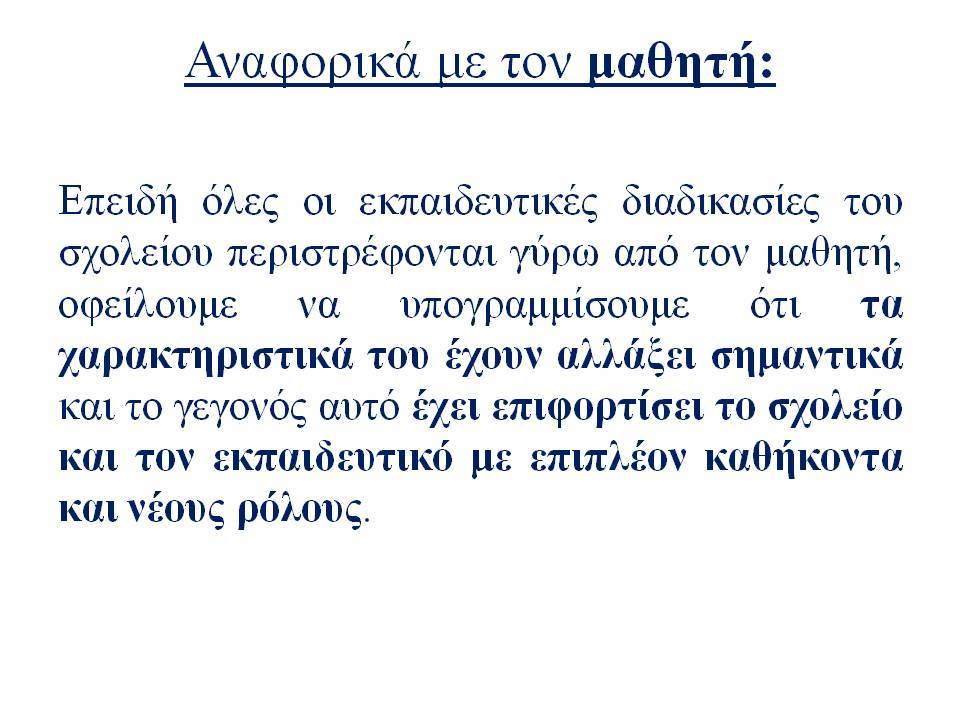 Αναφορικά με τον μαθητή:

Επειδή όλες οι εκπαιδευτικές διαδικασίες του σχολείου περιστρέφονται γύρω από τον μαθητή, οφείλουμε να υπογραμμίσουμε ότι τα χαρακτηριστικά του έχουν αλλάξει σημαντικά και το γεγονός αυτό έχει επιφορτίσει το σχολείο και τον εκπαιδευτικό με επιπλέον καθήκοντα και νέους ρόλους.